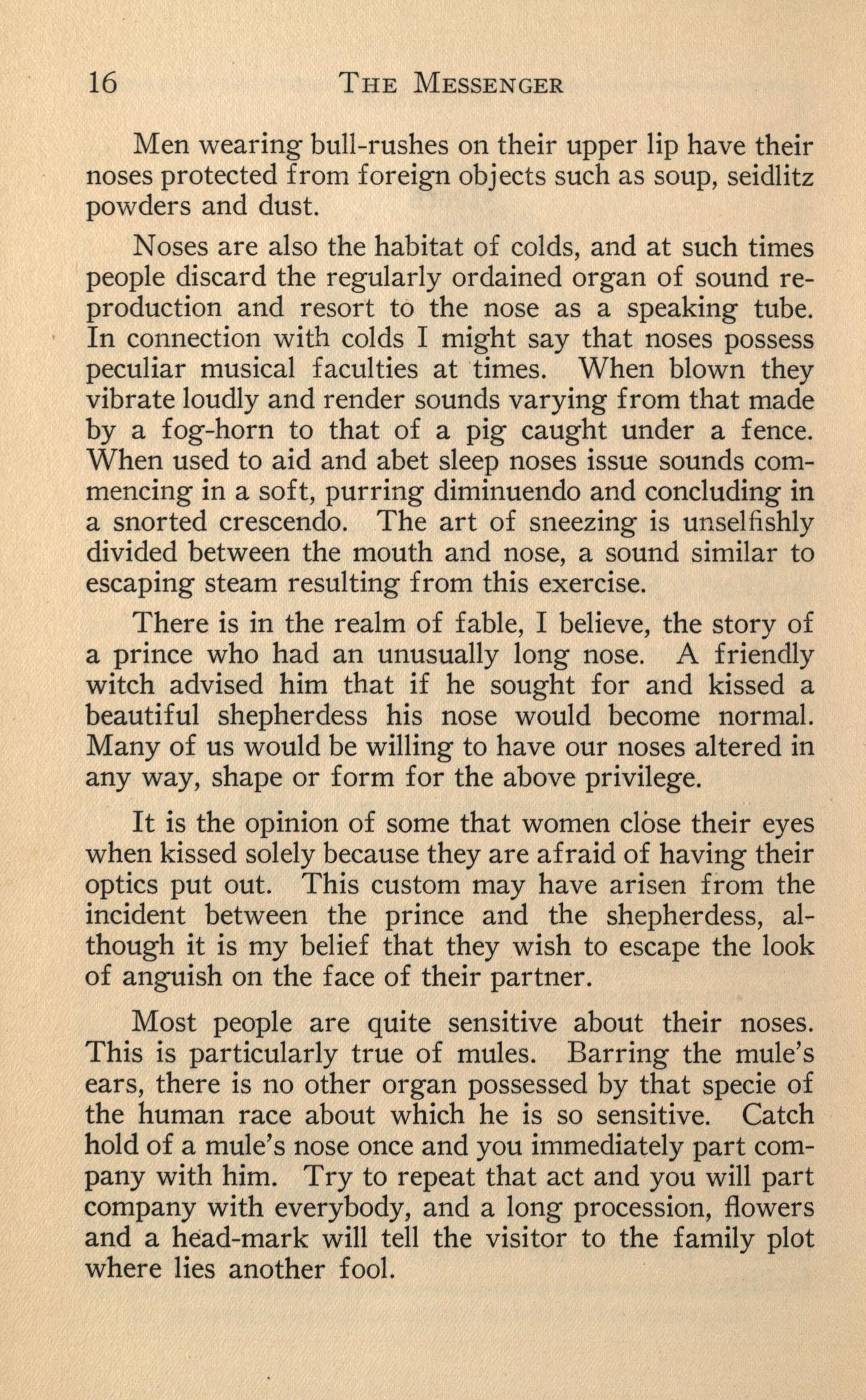 16 THE MESSENGER

Men wearing bull-rushes on their upper lip have their noses protected from foreign objects such as soup, seidlitz powders and dust.

Noses are also the habitat of colds, and at such times people discard the regularly ordained organ of sound reproduction and resort to the nose as a speaking tube. In connection with colds I might say that noses possess peculiar musical faculties at times. When blown they vibrate loudly and render sounds varying from that made by a fog-horn to that of a pig caught under a fence. When used to aid and abet sleep noses issue sounds commencing in a soft, purring diminuendo and concluding in a snorted crescendo. The art of sneezing is unselfishly divided between the mouth and nose, a sound similar to escaping steam resulting from this exercise.

There is in the realm of fable, I believe, the story of a prince who had an unusually long nose. A friendly witch advised him that if he sought for and kissed a beautiful shepherdess his nose would become normal. Many of us would be willing to have our noses altered in any way, shape or form for the above privilege.

It is the opinion of some that women close their eyes when kissed solely because they are afraid of having their optics put out. This custom may have arisen from the incident between the prince and the shepherdess, although it is my belief that they wish to escape the look of anguish on the face of their partner.

Most people are quite sensitive about their noses. This is particularly true of mules. Barring the mule's ears, there is no other organ possessed by that specie of the human race about which he is so sensitive. Catch hold of a mule's nose once and you immediately part company with him. Try to repeat that act and you will part company with everybody, and a long procession, flowers and a head-mark will tell the visitor to the family plot where lies another fool.